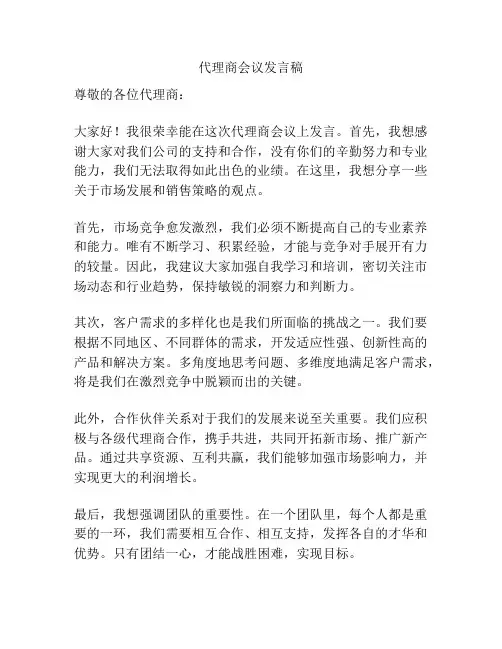 代理商会议发言稿

尊敬的各位代理商：

大家好！我很荣幸能在这次代理商会议上发言。首先，我想感谢大家对我们公司的支持和合作，没有你们的辛勤努力和专业能力，我们无法取得如此出色的业绩。在这里，我想分享一些关于市场发展和销售策略的观点。

首先，市场竞争愈发激烈，我们必须不断提高自己的专业素养和能力。唯有不断学习、积累经验，才能与竞争对手展开有力的较量。因此，我建议大家加强自我学习和培训，密切关注市场动态和行业趋势，保持敏锐的洞察力和判断力。

其次，客户需求的多样化也是我们所面临的挑战之一。我们要根据不同地区、不同群体的需求，开发适应性强、创新性高的产品和解决方案。多角度地思考问题、多维度地满足客户需求，将是我们在激烈竞争中脱颖而出的关键。

此外，合作伙伴关系对于我们的发展来说至关重要。我们应积极与各级代理商合作，携手共进，共同开拓新市场、推广新产品。通过共享资源、互利共赢，我们能够加强市场影响力，并实现更大的利润增长。

最后，我想强调团队的重要性。在一个团队里，每个人都是重要的一环，我们需要相互合作、相互支持，发挥各自的才华和优势。只有团结一心，才能战胜困难，实现目标。